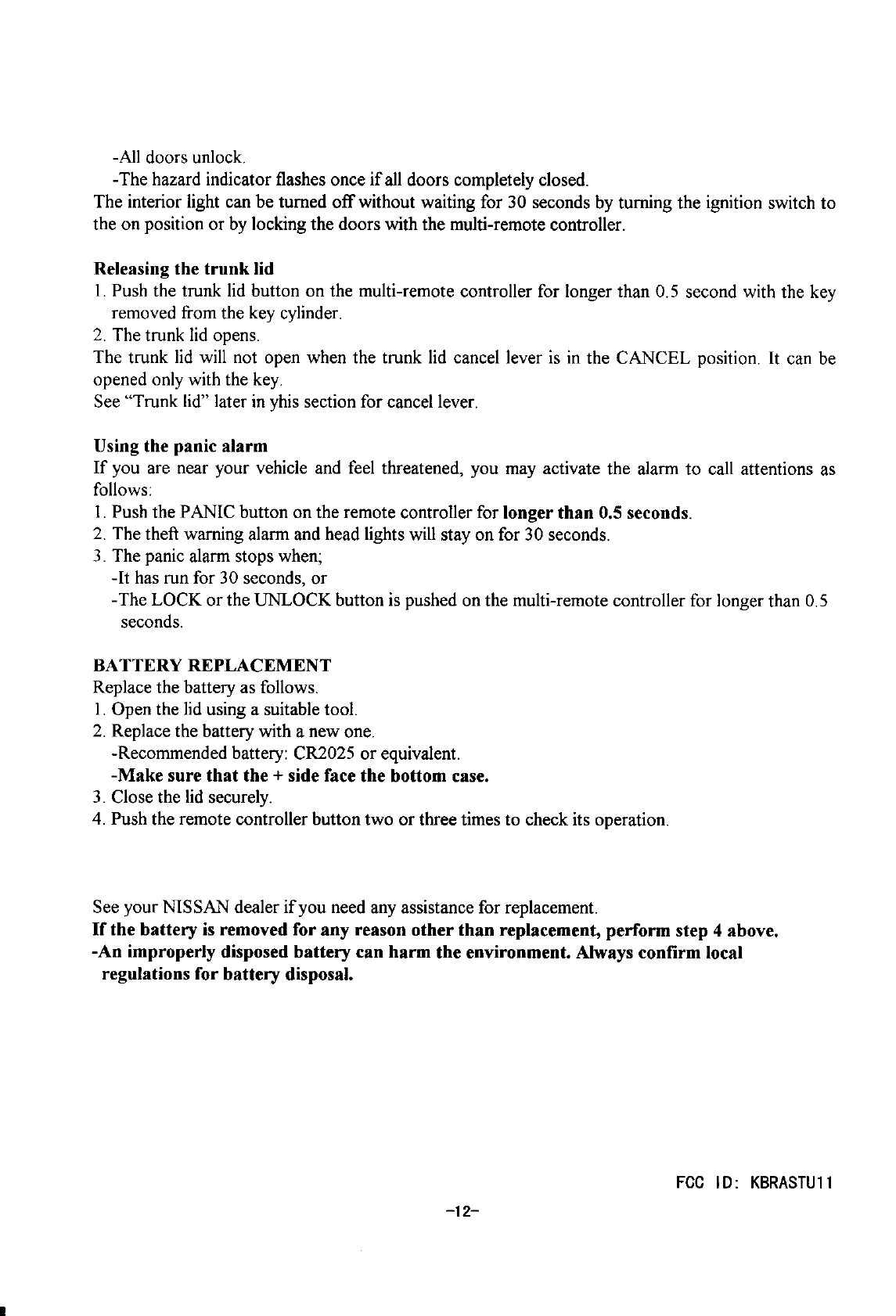 -All doors unlock.
-The hazard indicator flashes once if all doors completely closed.
The interior light can be turned off without waiting for 30 seconds by turning the ignition switch to the on position or by locking the doors with the multi-remote controller.

Releasing the trunk lid
1. Push the trunk lid button on the multi-remote controller for longer than 0.5 second with the key removed from the key cylinder.
2. The trunk lid opens.
The trunk lid will not open when the trunk lid cancel lever is in the CANCEL position. It can be opened only with the key.
See "Trunk lid" later in yhis section for cancel lever.

Using the panic alarm
If you are near your vehicle and feel threatened, you may activate the alarm to call attentions as follows:
1. Push the PANIC button on the remote controller for longer than 0.5 seconds.
2. The theft warning alarm and head lights will stay on for 30 seconds.
3. The panic alarm stops when;
-It has run for 30 seconds, or
-The LOCK or the UNLOCK button is pushed on the multi-remote controller for longer than 0.5 seconds.

BATTERY REPLACEMENT
Replace the battery as follows.
1. Open the lid using a suitable tool.
2. Replace the battery with a new one.
-Recommended battery: CR2025 or equivalent.
-Make sure that the + side face the bottom case.
3. Close the lid securely.
4. Push the remote controller button two or three times to check its operation.

See your NISSAN dealer if you need any assistance for replacement.
If the battery is removed for any reason other than replacement, perform step 4 above.
-An improperly disposed battery can harm the environment. Always confirm local regulations for battery disposal.

FCC ID: KBRASTU11
-12-